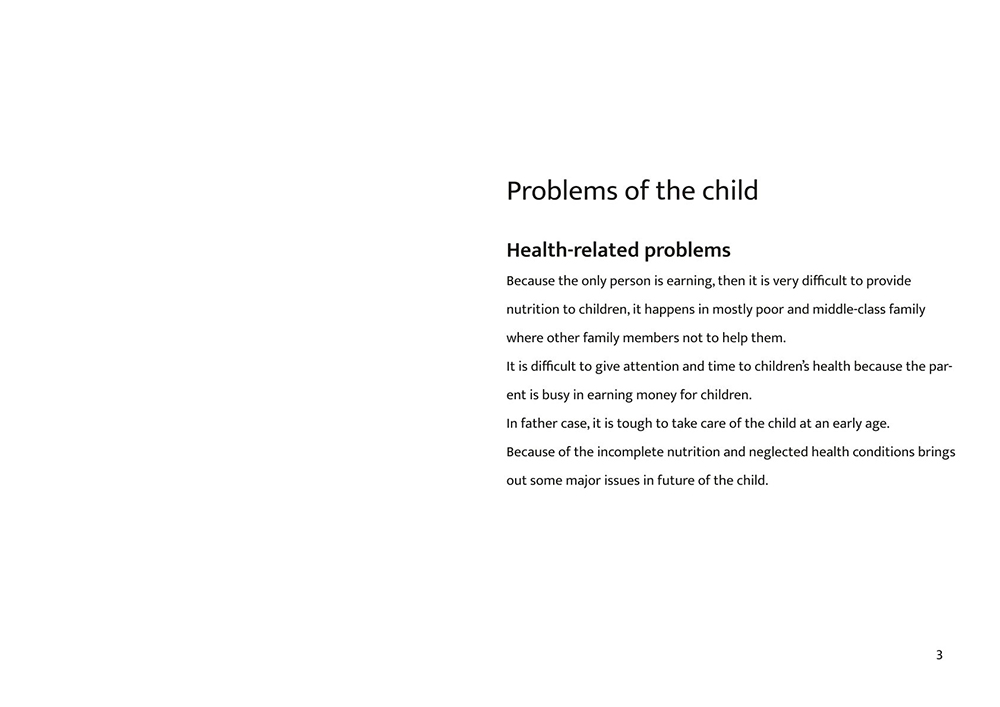 Problems of the child

Health-related problems

Because the only person is earning, then it is very difficult to provide nutrition to children, it happens in mostly poor and middle-class family where other family members not to help them.

It is difficult to give attention and time to children's health because the parent is busy in earning money for children.

In father case, it is tough to take care of the child at an early age.

Because of the incomplete nutrition and neglected health conditions brings out some major issues in future of the child.

3